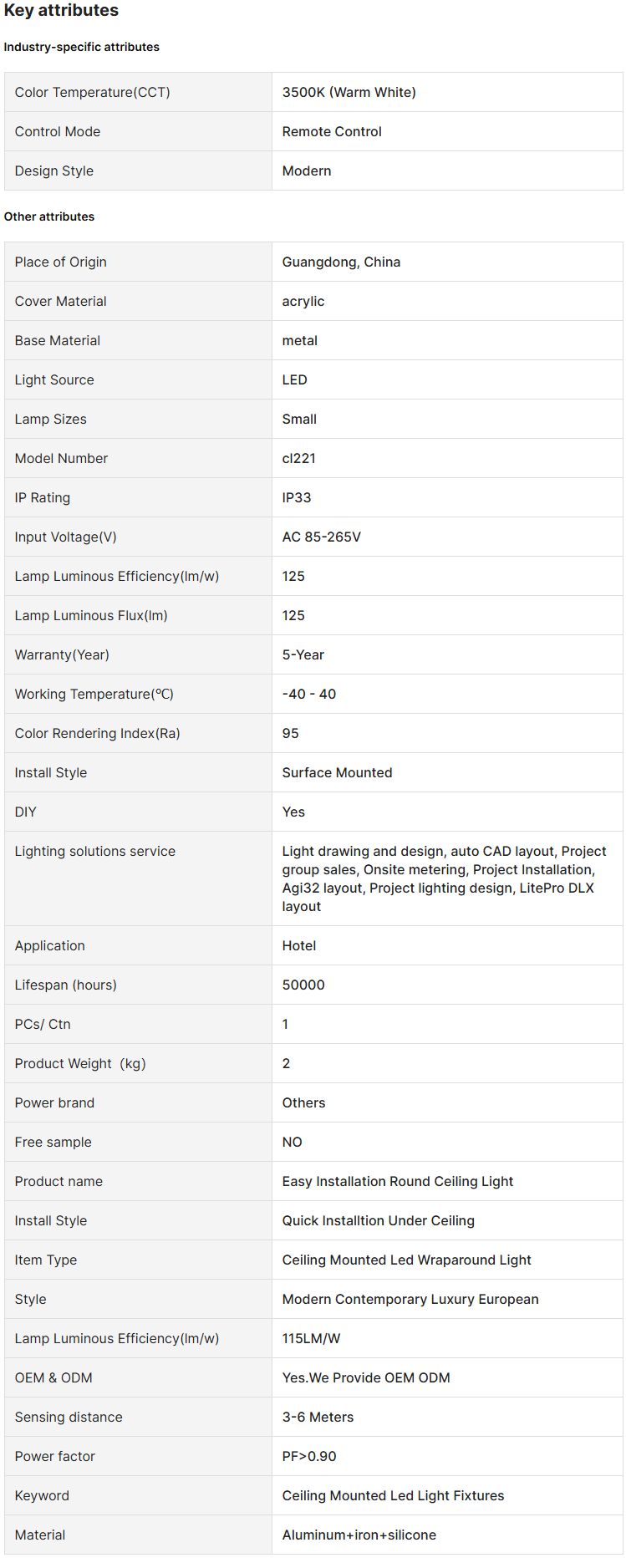 Key attributes

Industry-specific attributes

| Color Temperature(CCT) | 3500K (Warm White) |
|---|---|
| Control Mode | Remote Control |
| Design Style | Modern |

Other attributes

| Place of Origin | Guangdong, China |
|---|---|
| Cover Material | acrylic |
| Base Material | metal |
| Light Source | LED |
| Lamp Sizes | Small |
| Model Number | cl221 |
| IP Rating | IP33 |
| Input Voltage(V) | AC 85-265V |
| Lamp Luminous Efficiency(lm/w) | 125 |
| Lamp Luminous Flux(lm) | 125 |
| Warranty(Year) | 5-Year |
| Working Temperature(℃) | -40 - 40 |
| Color Rendering Index(Ra) | 95 |
| Install Style | Surface Mounted |
| DIY | Yes |
| Lighting solutions service | Light drawing and design, auto CAD layout, Project group sales, Onsite metering, Project Installation, Agi32 layout, Project lighting design, LitePro DLX layout |
| Application | Hotel |
| Lifespan (hours) | 50000 |
| PCs/ Ctn | 1 |
| Product Weight (kg) | 2 |
| Power brand | Others |
| Free sample | NO |
| Product name | Easy Installation Round Ceiling Light |
| Install Style | Quick Installtion Under Ceiling |
| Item Type | Ceiling Mounted Led Wraparound Light |
| Style | Modern Contemporary Luxury European |
| Lamp Luminous Efficiency(lm/w) | 115LM/W |
| OEM & ODM | Yes.We Provide OEM ODM |
| Sensing distance | 3-6 Meters |
| Power factor | PF>0.90 |
| Keyword | Ceiling Mounted Led Light Fixtures |
| Material | Aluminum+iron+silicone |